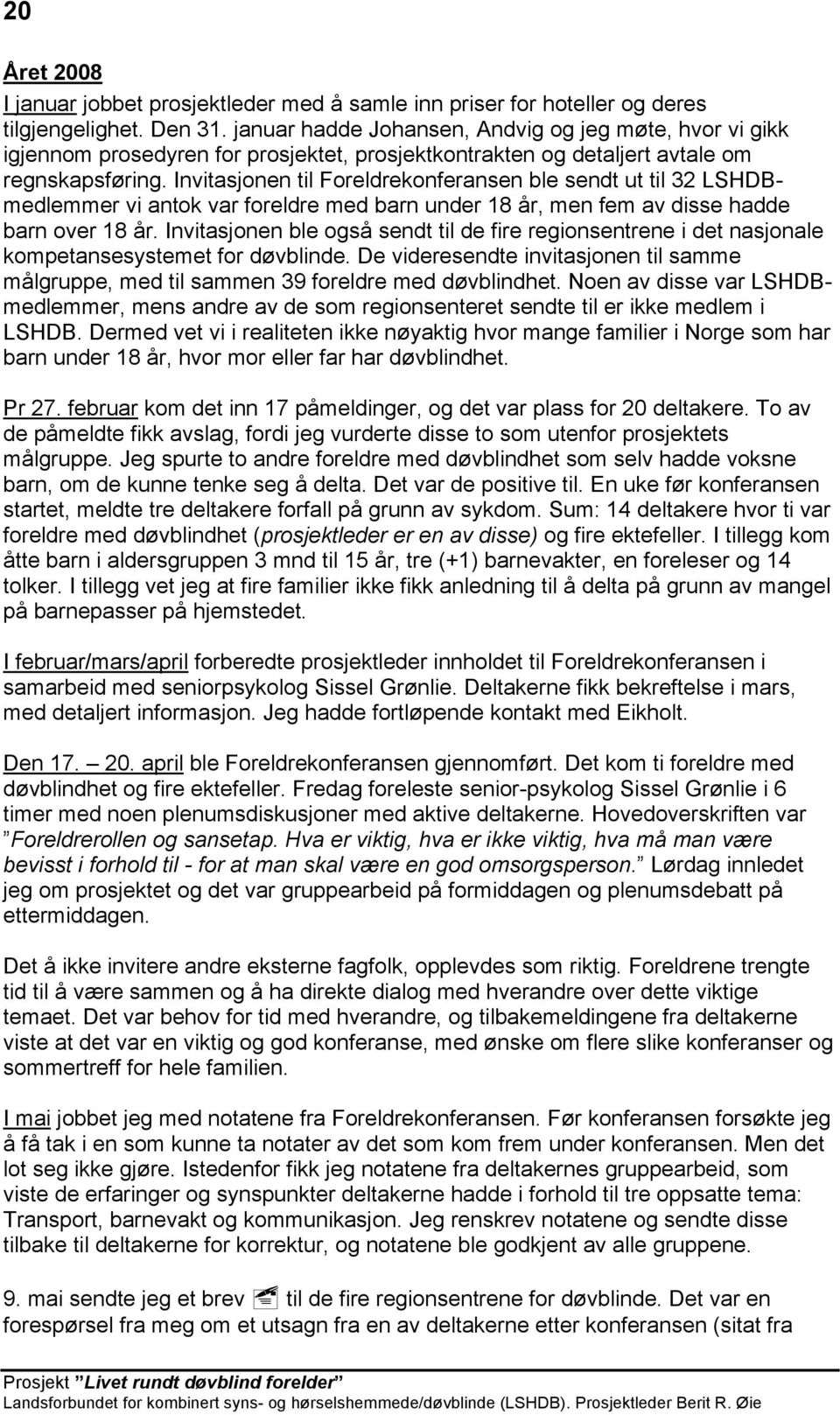 20

Året 2008

I januar jobbet prosjektleder med å samle inn priser for hoteller og deres tilgjengelighet. Den 31. januar hadde Johansen, Andvig og jeg møte, hvor vi gikk igjennom prosedyren for prosjektet, prosjektkontrakten og detaljert avtale om regnskapsføring. Invitasjonen til Foreldrekonferansen ble sendt ut til 32 LSHDB-medlemmer vi antok var foreldre med barn under 18 år, men fem av disse hadde barn over 18 år. Invitasjonen ble også sendt til de fire regionsentrene i det nasjonale kompetansesystemet for døvblinde. De videresendte invitasjonen til samme målgruppe, med til sammen 39 foreldre med døvblindhet. Noen av disse var LSHDB-medlemmer, mens andre av de som regionsenteret sendte til er ikke medlem i LSHDB. Dermed vet vi i realiteten ikke nøyaktig hvor mange familier i Norge som har barn under 18 år, hvor mor eller far har døvblindhet.

Pr 27. februar kom det inn 17 påmeldinger, og det var plass for 20 deltakere. To av de påmeldte fikk avslag, fordi jeg vurderte disse to som utenfor prosjektets målgruppe. Jeg spurte to andre foreldre med døvblindhet som selv hadde voksne barn, om de kunne tenke seg å delta. Det var de positive til. En uke før konferansen startet, meldte tre deltakere forfall på grunn av sykdom. Sum: 14 deltakere hvor ti var foreldre med døvblindhet (prosjektleder er en av disse) og fire ektefeller. I tillegg kom åtte barn i aldersgruppen 3 mnd til 15 år, tre (+1) barnevakter, en foreleser og 14 tolker. I tillegg vet jeg at fire familier ikke fikk anledning til å delta på grunn av mangel på barnepasser på hjemstedet.

I februar/mars/april forberedte prosjektleder innholdet til Foreldrekonferansen i samarbeid med seniorpsykolog Sissel Grønlie. Deltakerne fikk bekreftelse i mars, med detaljert informasjon. Jeg hadde fortløpende kontakt med Eikholt.

Den 17. – 20. april ble Foreldrekonferansen gjennomført. Det kom ti foreldre med døvblindhet og fire ektefeller. Fredag foreleste senior-psykolog Sissel Grønlie i 6 timer med noen plenumsdiskusjoner med aktive deltakerne. Hovedoverskriften var ”Foreldrerollen og sansetap. Hva er viktig, hva er ikke viktig, hva må man være bevisst i forhold til - for at man skal være en god omsorgsperson.” Lørdag innledet jeg om prosjektet og det var gruppearbeid på formiddagen og plenumsdebatt på ettermiddagen.

Det å ikke invitere andre eksterne fagfolk, opplevdes som riktig. Foreldrene trengte tid til å være sammen og å ha direkte dialog med hverandre over dette viktige temaet. Det var behov for tid med hverandre, og tilbakemeldingene fra deltakerne viste at det var en viktig og god konferanse, med ønske om flere slike konferanser og sommertreff for hele familien.

I mai jobbet jeg med notatene fra Foreldrekonferansen. Før konferansen forsøkte jeg å få tak i en som kunne ta notater av det som kom frem under konferansen. Men det lot seg ikke gjøre. Istedenfor fikk jeg notatene fra deltakernes gruppearbeid, som viste de erfaringer og synspunkter deltakerne hadde i forhold til tre oppsatte tema: Transport, barnevakt og kommunikasjon. Jeg renskrev notatene og sendte disse tilbake til deltakerne for korrektur, og notatene ble godkjent av alle gruppene.

9. mai sendte jeg et brev til de fire regionsentrene for døvblinde. Det var en forespørsel fra meg om et utsagn fra en av deltakerne etter konferansen (sitat fra

Prosjekt ”Livet rundt døvblind forelder”
Landsforbundet for kombinert syns- og hørselshemmede/døvblinde (LSHDB). Prosjektleder Berit R. Øie